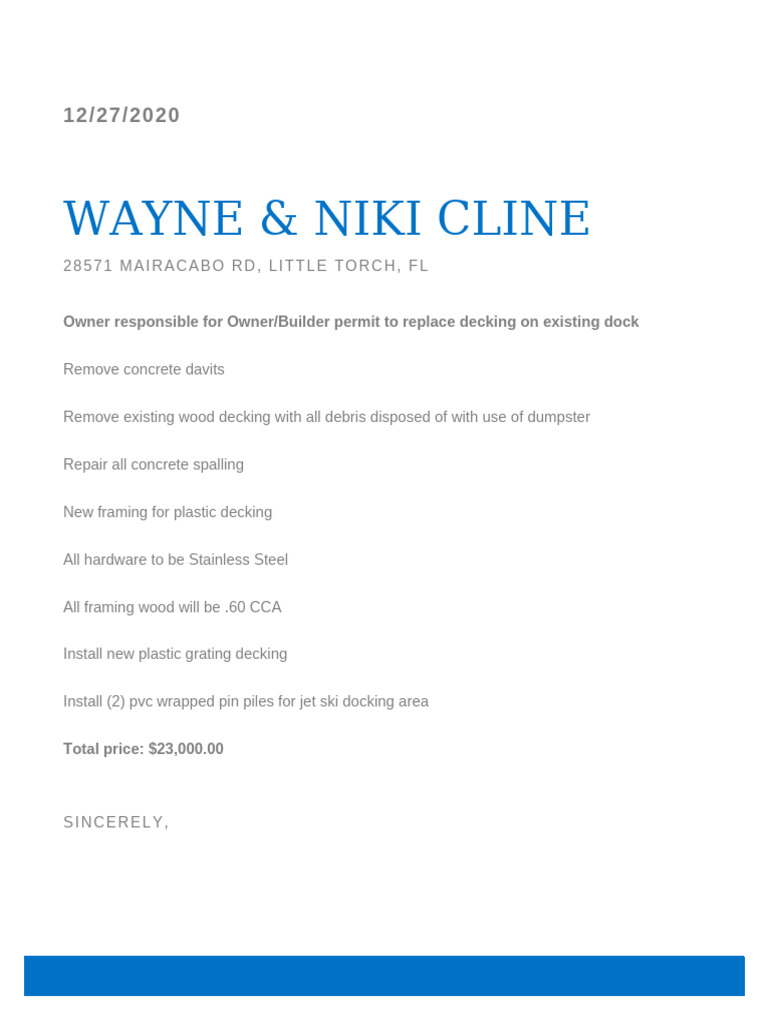 12/27/2020

WAYNE & NIKI CLINE

28571 MAIRACABO RD, LITTLE TORCH, FL

Owner responsible for Owner/Builder permit to replace decking on existing dock

Remove concrete davits

Remove existing wood decking with all debris disposed of with use of dumpster

Repair all concrete spalling

New framing for plastic decking

All hardware to be Stainless Steel

All framing wood will be .60 CCA

Install new plastic grating decking

Install (2) pvc wrapped pin piles for jet ski docking area

Total price: $23,000.00

SINCERELY,